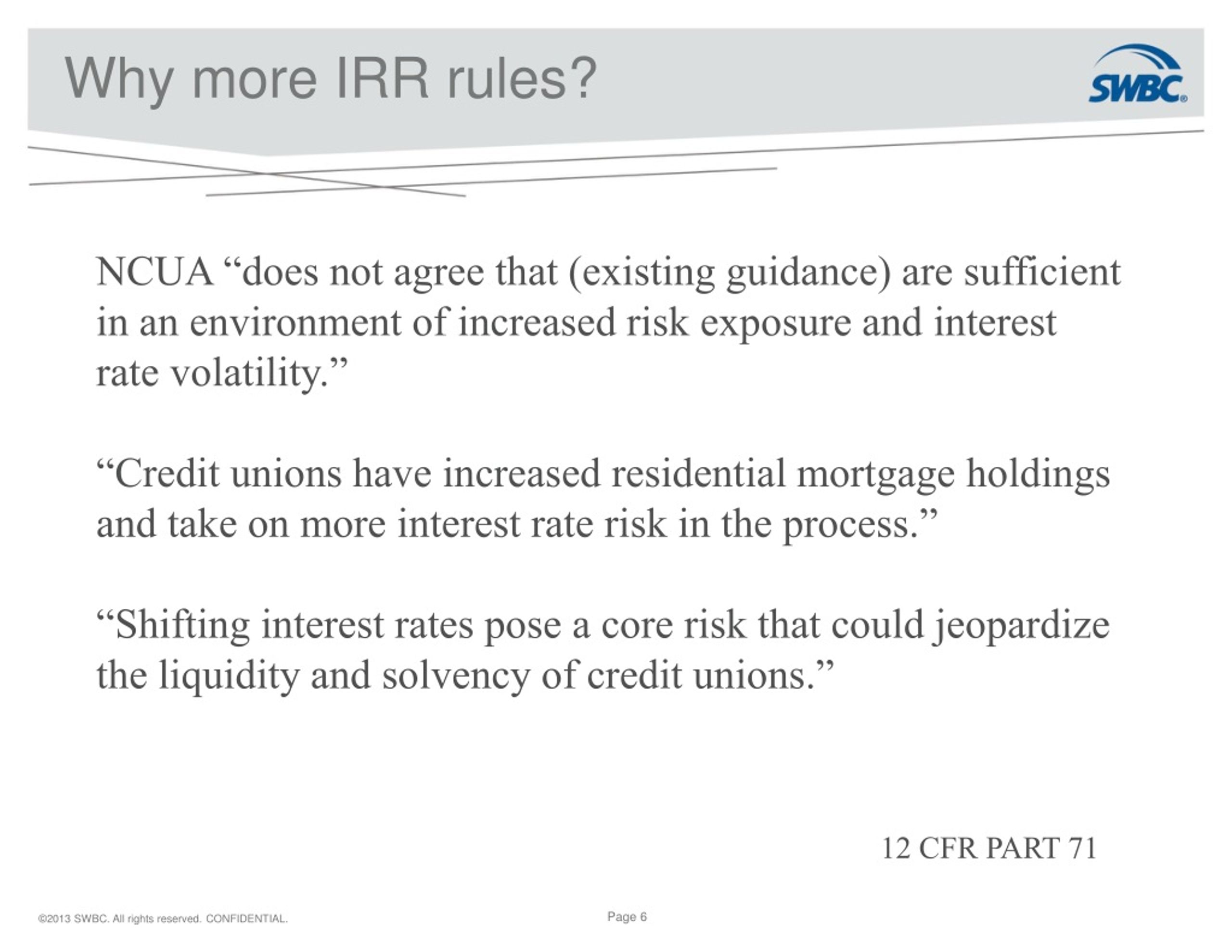 Why more IRR rules?

SWBC®

NCUA “does not agree that (existing guidance) are sufficient in an environment of increased risk exposure and interest rate volatility.”

“Credit unions have increased residential mortgage holdings and take on more interest rate risk in the process.”

“Shifting interest rates pose a core risk that could jeopardize the liquidity and solvency of credit unions.”

12 CFR PART 71

©2013 SWBC. All rights reserved. CONFIDENTIAL.

Page 6